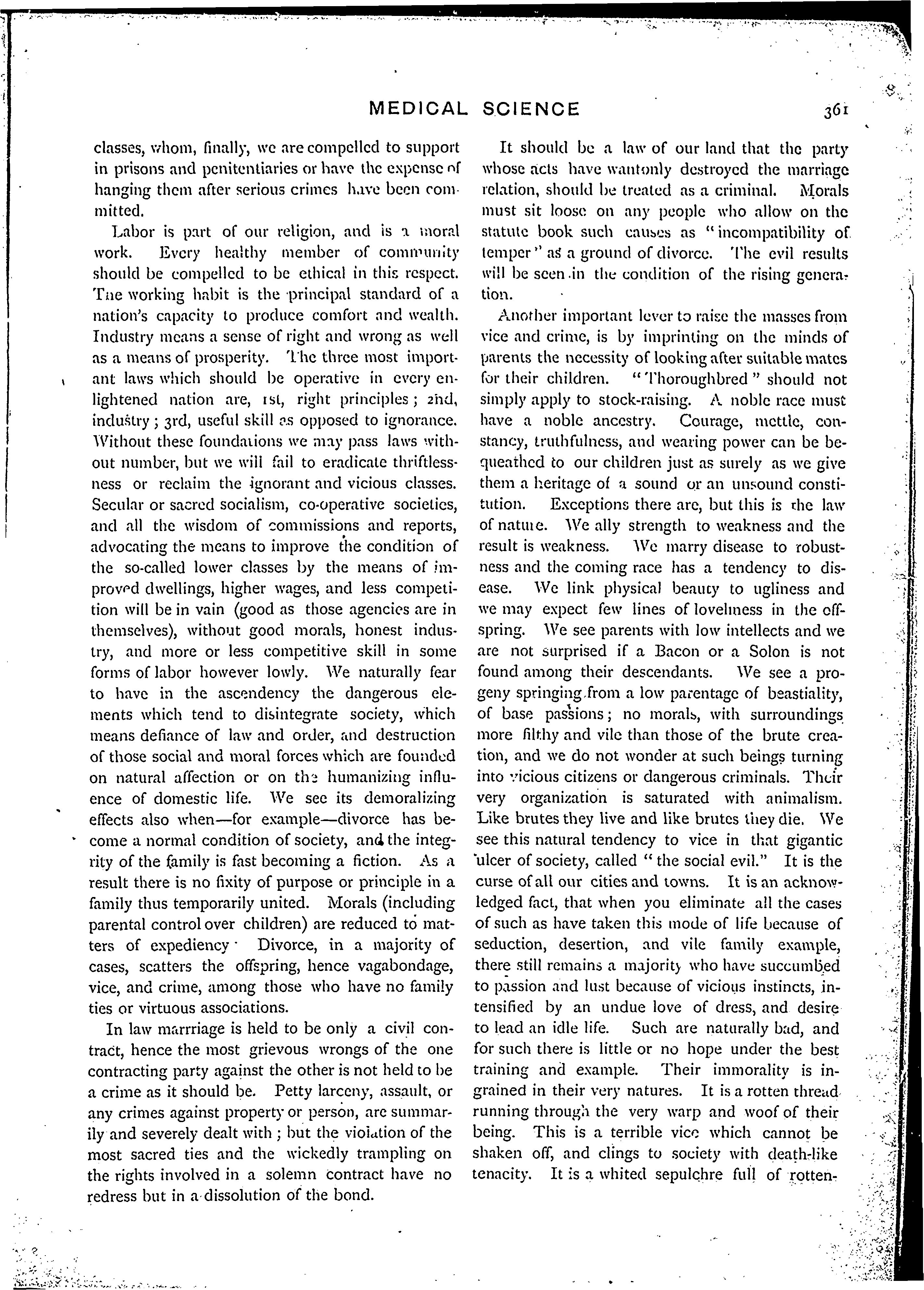 MEDICAL SCIENCE 361

classes, whom, finally, we are compelled to support in prisons and penitentiaries or have the expense of hanging them after serious crimes have been committed.

Labor is part of our religion, and is a moral work. Every healthy member of community should be compelled to be ethical in this respect. The working habit is the principal standard of a nation's capacity to produce comfort and wealth. Industry means a sense of right and wrong as well as a means of prosperity. The three most important laws which should be operative in every enlightened nation are, 1st, right principles; 2nd, industry; 3rd, useful skill as opposed to ignorance. Without these foundations we may pass laws without number, but we will fail to eradicate thriftlessness or reclaim the ignorant and vicious classes. Secular or sacred socialism, co-operative societies, and all the wisdom of commissions and reports, advocating the means to improve the condition of the so-called lower classes by the means of improved dwellings, higher wages, and less competition will be in vain (good as those agencies are in themselves), without good morals, honest industry, and more or less competitive skill in some forms of labor however lowly. We naturally fear to have in the ascendency the dangerous elements which tend to disintegrate society, which means defiance of law and order, and destruction of those social and moral forces which are founded on natural affection or on the humanizing influence of domestic life. We see its demoralizing effects also when—for example—divorce has become a normal condition of society, and the integrity of the family is fast becoming a fiction. As a result there is no fixity of purpose or principle in a family thus temporarily united. Morals (including parental control over children) are reduced to matters of expediency. Divorce, in a majority of cases, scatters the offspring, hence vagabondage, vice, and crime, among those who have no family ties or virtuous associations.

In law marrriage is held to be only a civil contract, hence the most grievous wrongs of the one contracting party against the other is not held to be a crime as it should be. Petty larceny, assault, or any crimes against property or person, are summarily and severely dealt with; but the violation of the most sacred ties and the wickedly trampling on the rights involved in a solemn contract have no redress but in a dissolution of the bond.

It should be a law of our land that the party whose acts have wantonly destroyed the marriage relation, should be treated as a criminal. Morals must sit loose on any people who allow on the statute book such causes as "incompatibility of temper" as a ground of divorce. The evil results will be seen in the condition of the rising generation.

Another important lever to raise the masses from vice and crime, is by imprinting on the minds of parents the necessity of looking after suitable mates for their children. "Thoroughbred" should not simply apply to stock-raising. A noble race must have a noble ancestry. Courage, mettle, constancy, truthfulness, and wearing power can be bequeathed to our children just as surely as we give them a heritage of a sound or an unsound constitution. Exceptions there are, but this is the law of nature. We ally strength to weakness and the result is weakness. We marry disease to robustness and the coming race has a tendency to disease. We link physical beauty to ugliness and we may expect few lines of loveliness in the offspring. We see parents with low intellects and we are not surprised if a Bacon or a Solon is not found among their descendants. We see a progeny springing from a low parentage of beastiality, of base passions; no morals, with surroundings more filthy and vile than those of the brute creation, and we do not wonder at such beings turning into vicious citizens or dangerous criminals. Their very organization is saturated with animalism. Like brutes they live and like brutes they die. We see this natural tendency to vice in that gigantic ulcer of society, called "the social evil." It is the curse of all our cities and towns. It is an acknowledged fact, that when you eliminate all the cases of such as have taken this mode of life because of seduction, desertion, and vile family example, there still remains a majority who have succumbed to passion and lust because of vicious instincts, intensified by an undue love of dress, and desire to lead an idle life. Such are naturally bad, and for such there is little or no hope under the best training and example. Their immorality is ingrained in their very natures. It is a rotten thread running through the very warp and woof of their being. This is a terrible vice which cannot be shaken off, and clings to society with death-like tenacity. It is a whited sepulchre full of rotten-